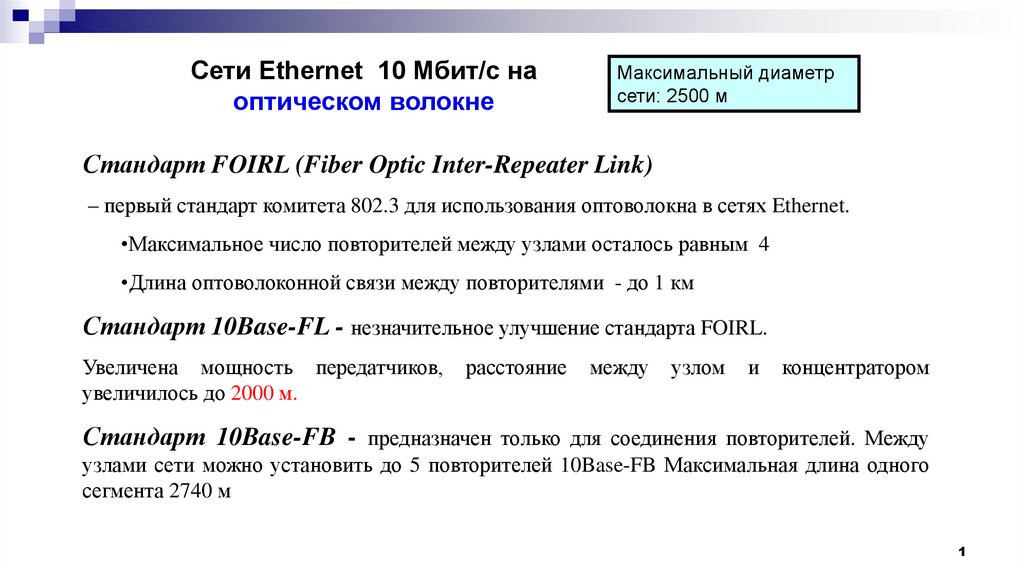 Сети Ethernet 10 Мбит/с на оптическом волокне

Максимальный диаметр сети: 2500 м

Стандарт FOIRL (Fiber Optic Inter-Repeater Link)

– первый стандарт комитета 802.3 для использования оптоволокна в сетях Ethernet.

•Максимальное число повторителей между узлами осталось равным 4

•Длина оптоволоконной связи между повторителями - до 1 км

Стандарт 10Base-FL - незначительное улучшение стандарта FOIRL.

Увеличена мощность передатчиков, расстояние между узлом и концентратором увеличилось до 2000 м.

Стандарт 10Base-FB - предназначен только для соединения повторителей. Между узлами сети можно установить до 5 повторителей 10Base-FB Максимальная длина одного сегмента 2740 м

1